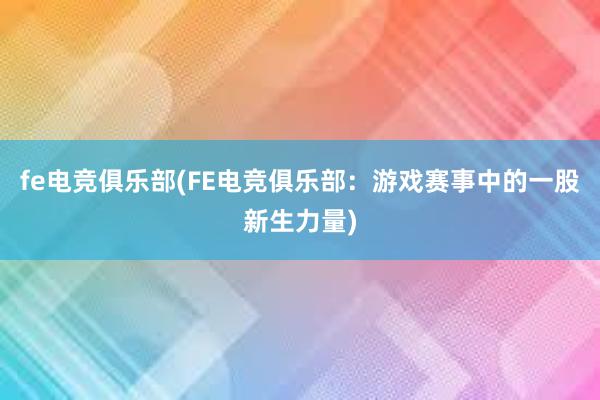 fe电竞俱乐部(FE电竞俱乐部：游戏赛事中的一股新生力量)